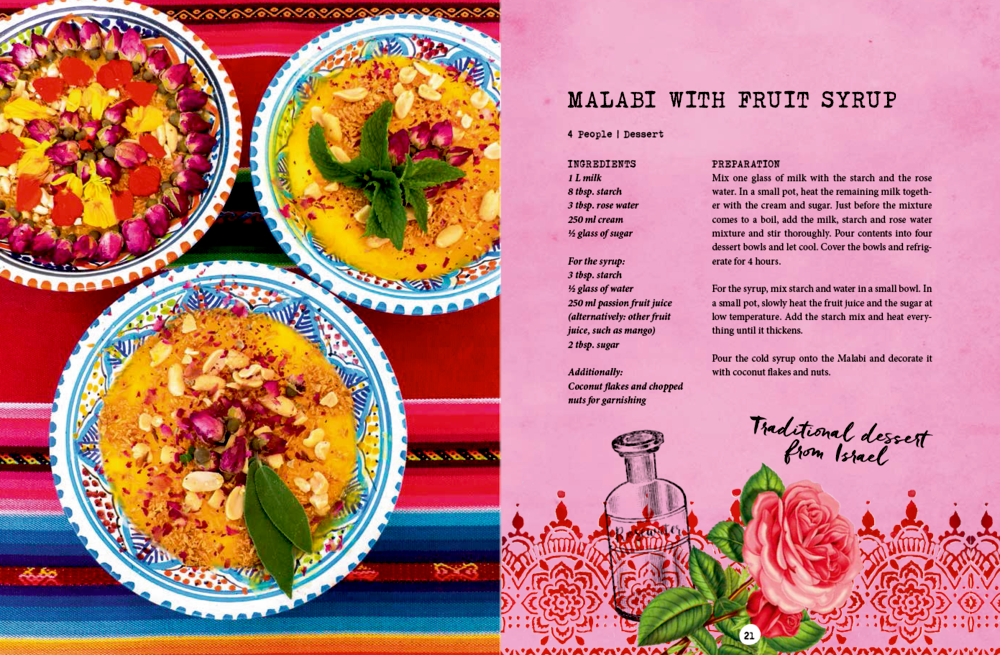 MALABI WITH FRUIT SYRUP

4 People | Dessert

INGREDIENTS
1 L milk
8 tbsp. starch
3 tbsp. rose water
250 ml cream
½ glass of sugar

For the syrup:
3 tbsp. starch
½ glass of water
250 ml passion fruit juice (alternatively: other fruit juice, such as mango)
2 tbsp. sugar

Additionally:
Coconut flakes and chopped nuts for garnishing

PREPARATION
Mix one glass of milk with the starch and the rose water. In a small pot, heat the remaining milk together with the cream and sugar. Just before the mixture comes to a boil, add the milk, starch and rose water mixture and stir thoroughly. Pour contents into four dessert bowls and let cool. Cover the bowls and refrigerate for 4 hours.

For the syrup, mix starch and water in a small bowl. In a small pot, slowly heat the fruit juice and the sugar at low temperature. Add the starch mix and heat everything until it thickens.

Pour the cold syrup onto the Malabi and decorate it with coconut flakes and nuts.

Traditional dessert from Israel

21